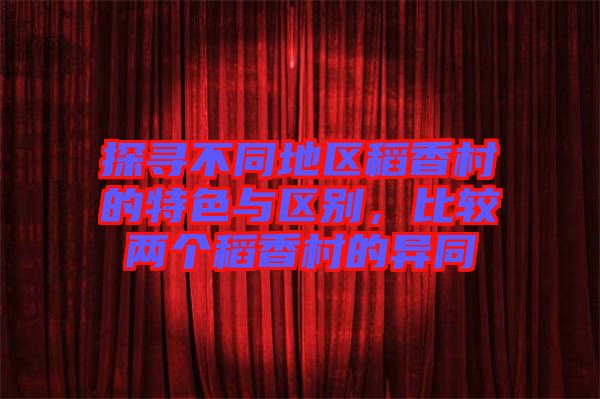 探寻不同地区稻香村的特色与区别，比较两个稻香村的异同